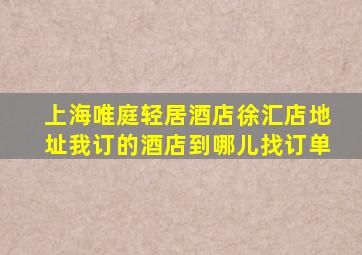 上海唯庭轻居酒店徐汇店地址我订的酒店到哪儿找订单